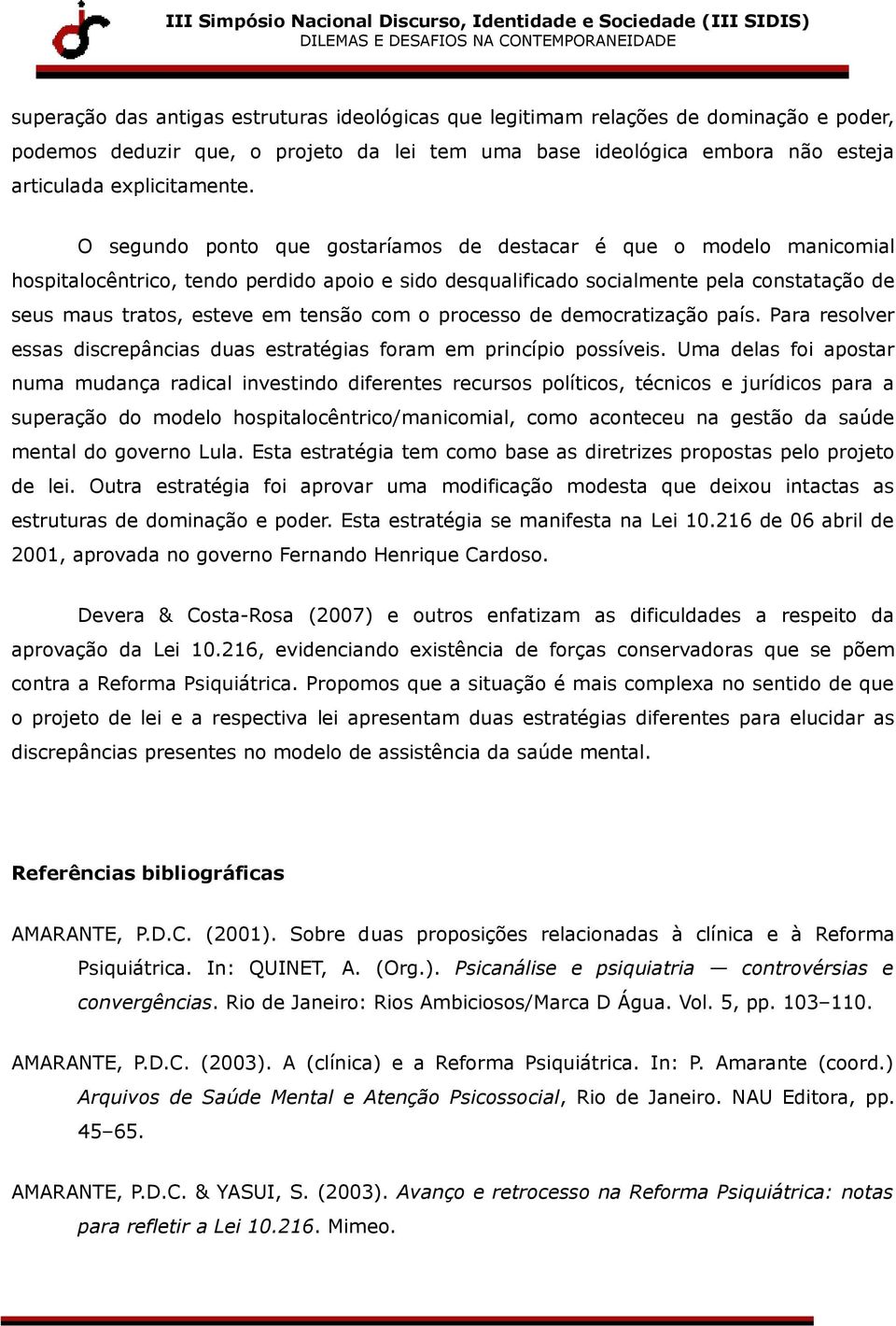 III Simpósio Nacional Discurso, Identidade e Sociedade (III SIDIS)
DILEMAS E DESAFIOS NA CONTEMPORANEIDADE

superação das antigas estruturas ideológicas que legitimam relações de dominação e poder, podemos deduzir que, o projeto da lei tem uma base ideológica embora não esteja articulada explicitamente.

O segundo ponto que gostaríamos de destacar é que o modelo manicomial hospitalocêntrico, tendo perdido apoio e sido desqualificado socialmente pela constatação de seus maus tratos, esteve em tensão com o processo de democratização país. Para resolver essas discrepâncias duas estratégias foram em princípio possíveis. Uma delas foi apostar numa mudança radical investindo diferentes recursos políticos, técnicos e jurídicos para a superação do modelo hospitalocêntrico/manicomial, como aconteceu na gestão da saúde mental do governo Lula. Esta estratégia tem como base as diretrizes propostas pelo projeto de lei. Outra estratégia foi aprovar uma modificação modesta que deixou intactas as estruturas de dominação e poder. Esta estratégia se manifesta na Lei 10.216 de 06 abril de 2001, aprovada no governo Fernando Henrique Cardoso.

Devera & Costa-Rosa (2007) e outros enfatizam as dificuldades a respeito da aprovação da Lei 10.216, evidenciando existência de forças conservadoras que se põem contra a Reforma Psiquiátrica. Propomos que a situação é mais complexa no sentido de que o projeto de lei e a respectiva lei apresentam duas estratégias diferentes para elucidar as discrepâncias presentes no modelo de assistência da saúde mental.

Referências bibliográficas

AMARANTE, P.D.C. (2001). Sobre duas proposições relacionadas à clínica e à Reforma Psiquiátrica. In: QUINET, A. (Org.). Psicanálise e psiquiatria — controvérsias e convergências. Rio de Janeiro: Rios Ambiciosos/Marca D Água. Vol. 5, pp. 103–110.

AMARANTE, P.D.C. (2003). A (clínica) e a Reforma Psiquiátrica. In: P. Amarante (coord.) Arquivos de Saúde Mental e Atenção Psicossocial, Rio de Janeiro. NAU Editora, pp. 45–65.

AMARANTE, P.D.C. & YASUI, S. (2003). Avanço e retrocesso na Reforma Psiquiátrica: notas para refletir a Lei 10.216. Mimeo.